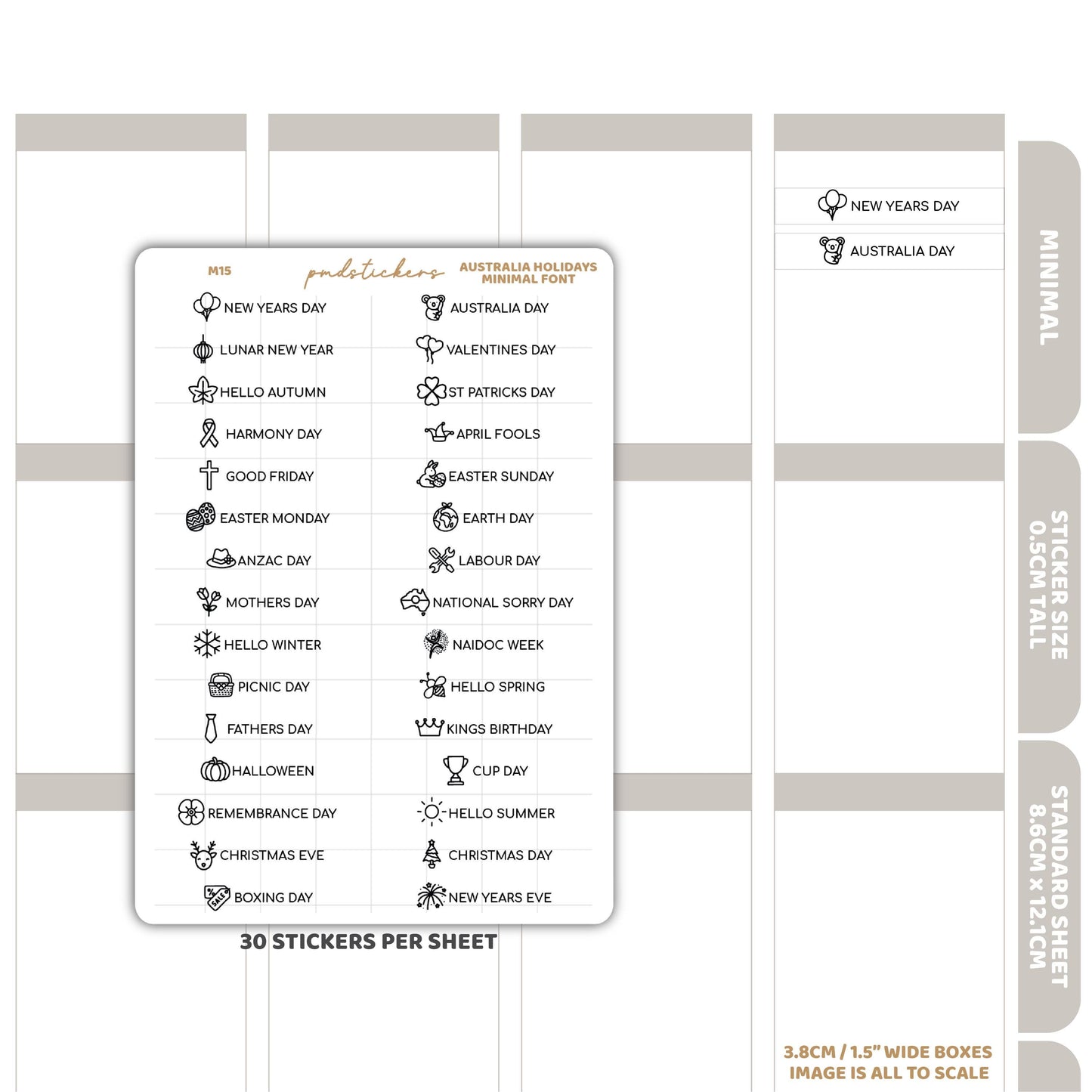 M15

pmdstickers

AUSTRALIA HOLIDAYS
MINIMAL FONT

NEW YEARS DAY
LUNAR NEW YEAR
HELLO AUTUMN
HARMONY DAY
GOOD FRIDAY
EASTER MONDAY
ANZAC DAY
MOTHERS DAY
HELLO WINTER
PICNIC DAY
FATHERS DAY
HALLOWEEN
REMEMBRANCE DAY
CHRISTMAS EVE
BOXING DAY

AUSTRALIA DAY
VALENTINES DAY
ST PATRICKS DAY
APRIL FOOLS
EASTER SUNDAY
EARTH DAY
LABOUR DAY
NATIONAL SORRY DAY
NAIDOC WEEK
HELLO SPRING
KINGS BIRTHDAY
CUP DAY
HELLO SUMMER
CHRISTMAS DAY
NEW YEARS EVE

30 STICKERS PER SHEET

NEW YEARS DAY
AUSTRALIA DAY

3.8CM / 1.5" WIDE BOXES
IMAGE IS ALL TO SCALE

MINIMAL

STICKER SIZE
0.5CM TALL

STANDARD SHEET
8.6CM x 12.1CM